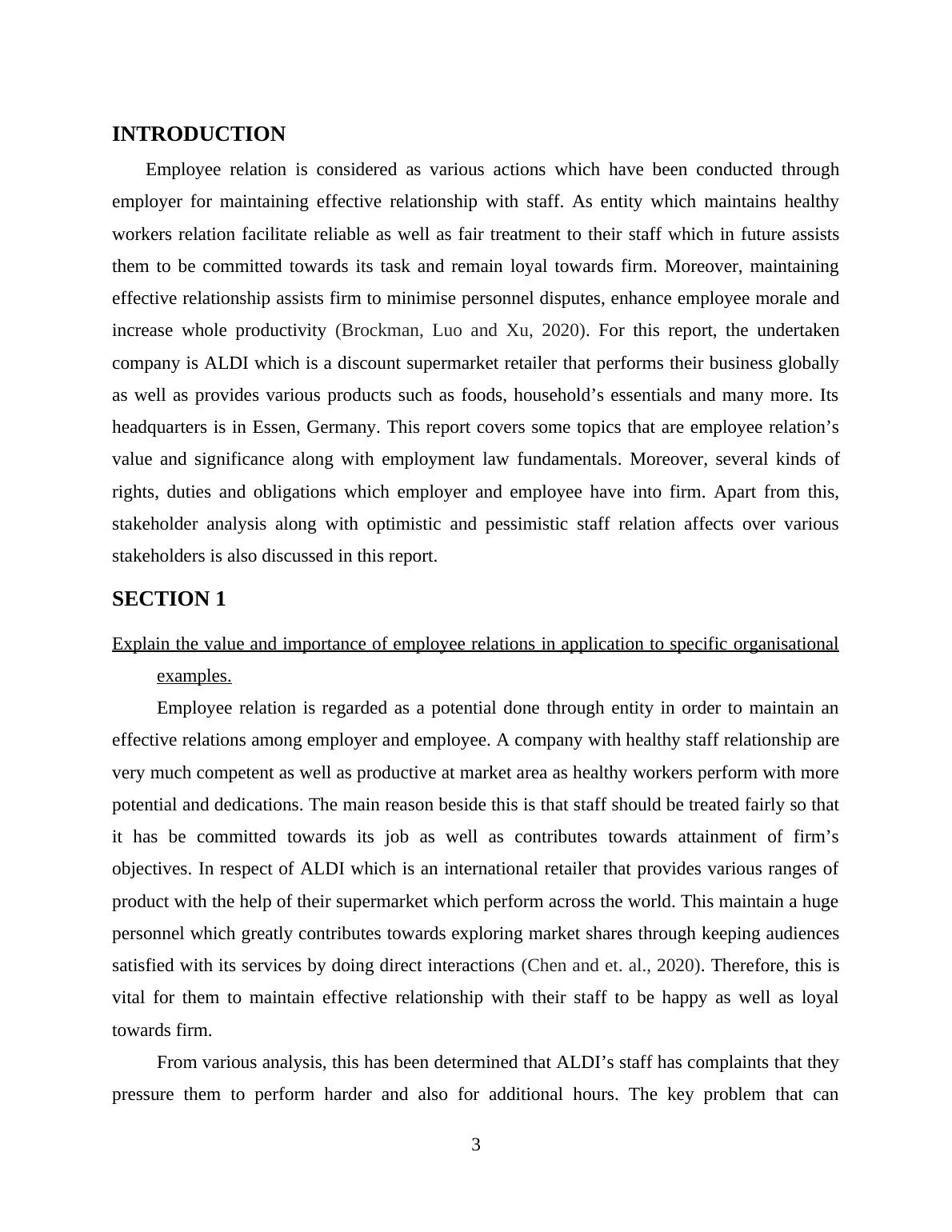 INTRODUCTION

Employee relation is considered as various actions which have been conducted through employer for maintaining effective relationship with staff. As entity which maintains healthy workers relation facilitate reliable as well as fair treatment to their staff which in future assists them to be committed towards its task and remain loyal towards firm. Moreover, maintaining effective relationship assists firm to minimise personnel disputes, enhance employee morale and increase whole productivity (Brockman, Luo and Xu, 2020). For this report, the undertaken company is ALDI which is a discount supermarket retailer that performs their business globally as well as provides various products such as foods, household's essentials and many more. Its headquarters is in Essen, Germany. This report covers some topics that are employee relation's value and significance along with employment law fundamentals. Moreover, several kinds of rights, duties and obligations which employer and employee have into firm. Apart from this, stakeholder analysis along with optimistic and pessimistic staff relation affects over various stakeholders is also discussed in this report.

SECTION 1

Explain the value and importance of employee relations in application to specific organisational examples.

Employee relation is regarded as a potential done through entity in order to maintain an effective relations among employer and employee. A company with healthy staff relationship are very much competent as well as productive at market area as healthy workers perform with more potential and dedications. The main reason beside this is that staff should be treated fairly so that it has be committed towards its job as well as contributes towards attainment of firm's objectives. In respect of ALDI which is an international retailer that provides various ranges of product with the help of their supermarket which perform across the world. This maintain a huge personnel which greatly contributes towards exploring market shares through keeping audiences satisfied with its services by doing direct interactions (Chen and et. al., 2020). Therefore, this is vital for them to maintain effective relationship with their staff to be happy as well as loyal towards firm.

From various analysis, this has been determined that ALDI's staff has complaints that they pressure them to perform harder and also for additional hours. The key problem that can

3